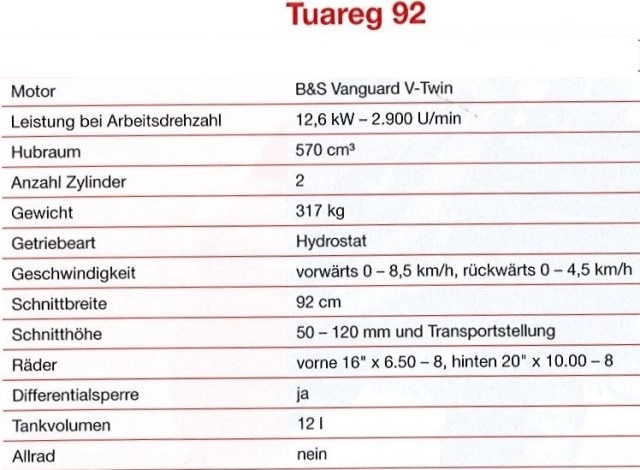 Tuareg 92

| Motor | B&S Vanguard V-Twin |
|---|---|
| Leistung bei Arbeitsdrehzahl | 12,6 kW – 2.900 U/min |
| Hubraum | 570 cm³ |
| Anzahl Zylinder | 2 |
| Gewicht | 317 kg |
| Getriebeart | Hydrostat |
| Geschwindigkeit | vorwärts 0 – 8,5 km/h, rückwärts 0 – 4,5 km/h |
| Schnittbreite | 92 cm |
| Schnitthöhe | 50 – 120 mm und Transportstellung |
| Räder | vorne 16" x 6.50 – 8, hinten 20" x 10.00 – 8 |
| Differentialsperre | ja |
| Tankvolumen | 12 l |
| Allrad | nein |